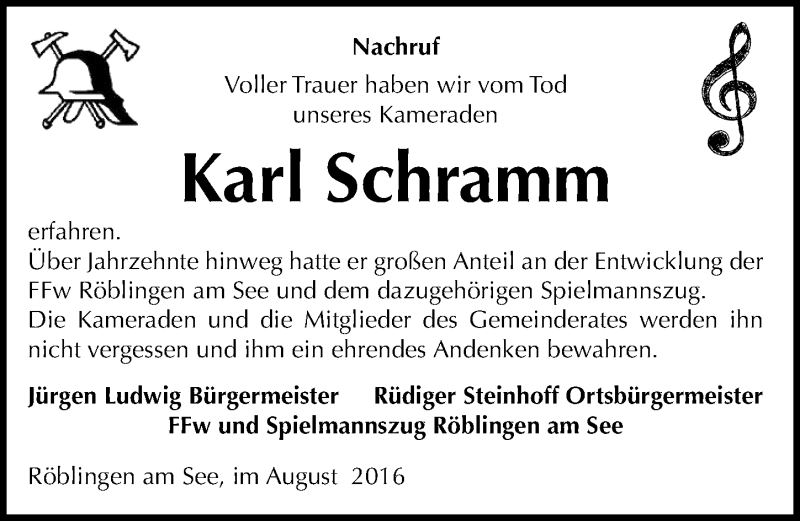 Nachruf

Voller Trauer haben wir vom Tod unseres Kameraden

Karl Schramm

erfahren.
Über Jahrzehnte hinweg hatte er großen Anteil an der Entwicklung der FFw Röblingen am See und dem dazugehörigen Spielmannszug.
Die Kameraden und die Mitglieder des Gemeinderates werden ihn nicht vergessen und ihm ein ehrendes Andenken bewahren.

Jürgen Ludwig Bürgermeister     Rüdiger Steinhoff Ortsbürgermeister
FFw und Spielmannszug Röblingen am See

Röblingen am See, im August 2016